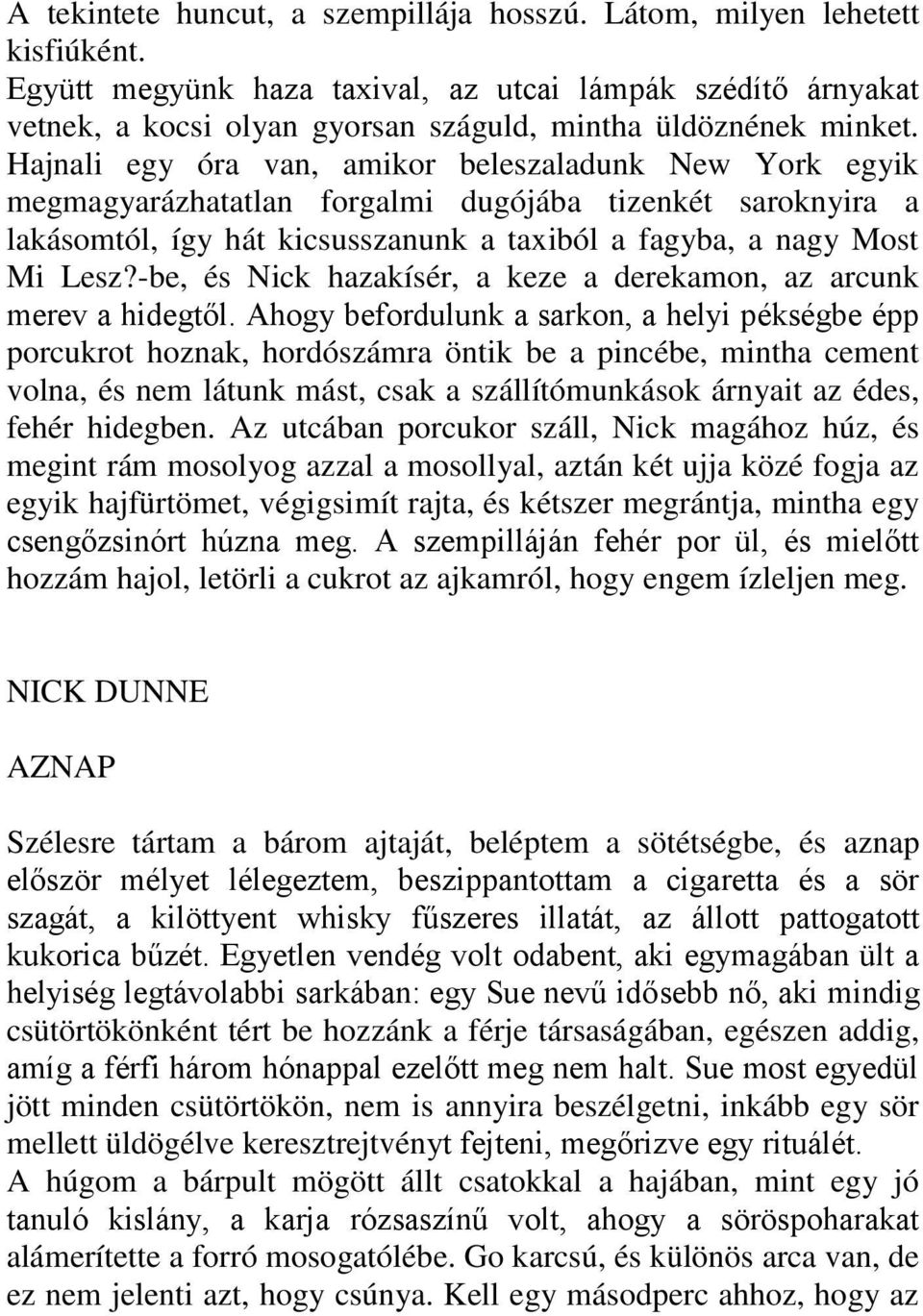 A tekintete huncut, a szempillája hosszú. Látom, milyen lehetett kisfiúként.
Együtt megyünk haza taxival, az utcai lámpák szédítő árnyakat vetnek, a kocsi olyan gyorsan száguld, mintha üldöznének minket. Hajnali egy óra van, amikor beleszaladunk New York egyik megmagyarázhatatlan forgalmi dugójába tizenkét saroknyira a lakásomtól, így hát kicsusszanunk a taxiból a fagyba, a nagy Most Mi Lesz?-be, és Nick hazakísér, a keze a derekamon, az arcunk merev a hidegtől. Ahogy befordulunk a sarkon, a helyi pékségbe épp porcukrot hoznak, hordószámra öntik be a pincébe, mintha cement volna, és nem látunk mást, csak a szállítómunkások árnyait az édes, fehér hidegben. Az utcában porcukor száll, Nick magához húz, és megint rám mosolyog azzal a mosollyal, aztán két ujja közé fogja az egyik hajfürtömet, végigsimít rajta, és kétszer megrántja, mintha egy csengőzsinórt húzna meg. A szempilláján fehér por ül, és mielőtt hozzám hajol, letörli a cukrot az ajkamról, hogy engem ízleljen meg.

NICK DUNNE

AZNAP

Szélesre tártam a bárom ajtaját, beléptem a sötétségbe, és aznap először mélyet lélegeztem, beszippantottam a cigaretta és a sör szagát, a kilöttyent whisky fűszeres illatát, az állott pattogatott kukorica bűzét. Egyetlen vendég volt odabent, aki egymagában ült a helyiség legtávolabbi sarkában: egy Sue nevű idősebb nő, aki mindig csütörtökönként tért be hozzánk a férje társaságában, egészen addig, amíg a férfi három hónappal ezelőtt meg nem halt. Sue most egyedül jött minden csütörtökön, nem is annyira beszélgetni, inkább egy sör mellett üldögélve keresztrejtvényt fejteni, megőrizve egy rituálét.
A húgom a bárpult mögött állt csatokkal a hajában, mint egy jó tanuló kislány, a karja rózsaszínű volt, ahogy a söröspoharakat alámerítette a forró mosogatólébe. Go karcsú, és különös arca van, de ez nem jelenti azt, hogy csúnya. Kell egy másodperc ahhoz, hogy az